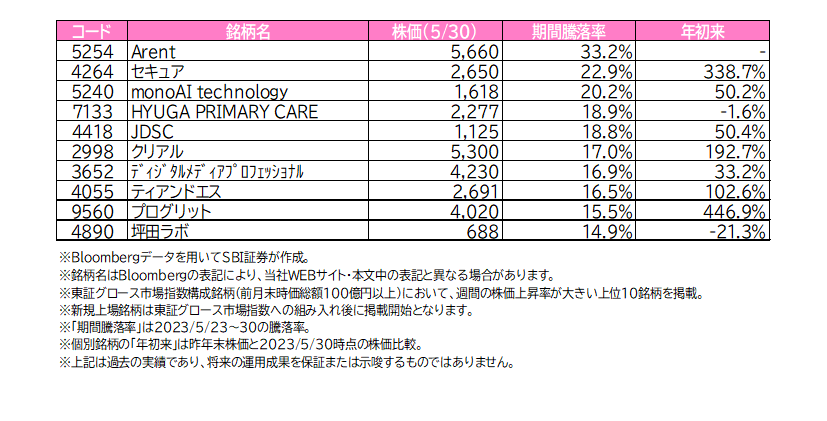 | コード | 銘柄名 | 株価(5/30) | 期間騰落率 | 年初来 |
|---|---|---|---|---|
| 5254 | Arent | 5,660 | 33.2% | - |
| 4264 | セキュア | 2,650 | 22.9% | 338.7% |
| 5240 | monoAI technology | 1,618 | 20.2% | 50.2% |
| 7133 | HYUGA PRIMARY CARE | 2,277 | 18.9% | -1.6% |
| 4418 | JDSC | 1,125 | 18.8% | 50.4% |
| 2998 | クリアル | 5,300 | 17.0% | 192.7% |
| 3652 | ﾃﾞｨｼﾞﾀﾙﾒﾃﾞｨｱﾌﾟﾛﾌｪｯｼｮﾅﾙ | 4,230 | 16.9% | 33.2% |
| 4055 | ティアンドエス | 2,691 | 16.5% | 102.6% |
| 9560 | プログリット | 4,020 | 15.5% | 446.9% |
| 4890 | 坪田ラボ | 688 | 14.9% | -21.3% |

※Bloombergデータを用いてSBI証券が作成。
※銘柄名はBloombergの表記により、当社WEBサイト・本文中の表記と異なる場合があります。
※東証グロース市場指数構成銘柄(前月末時価総額100億円以上)において、週間の株価上昇率が大きい上位10銘柄を掲載。
※新規上場銘柄は東証グロース市場指数への組み入れ後に掲載開始となります。
※「期間騰落率」は2023/5/23~30の騰落率。
※個別銘柄の「年初来」は昨年末株価と2023/5/30時点の株価比較。
※上記は過去の実績であり、将来の運用成果を保証または示唆するものではありません。